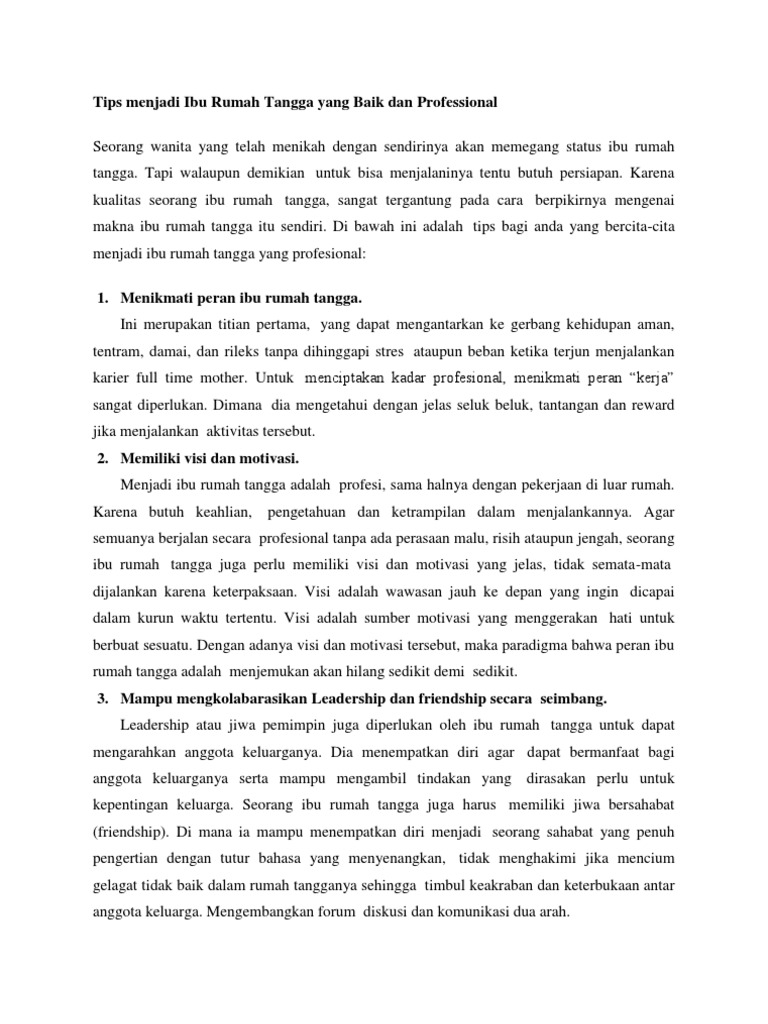 Tips menjadi Ibu Rumah Tangga yang Baik dan Professional

Seorang wanita yang telah menikah dengan sendirinya akan memegang status ibu rumah tangga. Tapi walaupun demikian untuk bisa menjalaninya tentu butuh persiapan. Karena kualitas seorang ibu rumah tangga, sangat tergantung pada cara berpikirnya mengenai makna ibu rumah tangga itu sendiri. Di bawah ini adalah tips bagi anda yang bercita-cita menjadi ibu rumah tangga yang profesional:

1. Menikmati peran ibu rumah tangga.

Ini merupakan titian pertama, yang dapat mengantarkan ke gerbang kehidupan aman, tentram, damai, dan rileks tanpa dihinggapi stres ataupun beban ketika terjun menjalankan karier full time mother. Untuk menciptakan kadar profesional, menikmati peran "kerja" sangat diperlukan. Dimana dia mengetahui dengan jelas seluk beluk, tantangan dan reward jika menjalankan aktivitas tersebut.

2. Memiliki visi dan motivasi.

Menjadi ibu rumah tangga adalah profesi, sama halnya dengan pekerjaan di luar rumah. Karena butuh keahlian, pengetahuan dan ketrampilan dalam menjalankannya. Agar semuanya berjalan secara profesional tanpa ada perasaan malu, risih ataupun jengah, seorang ibu rumah tangga juga perlu memiliki visi dan motivasi yang jelas, tidak semata-mata dijalankan karena keterpaksaan. Visi adalah wawasan jauh ke depan yang ingin dicapai dalam kurun waktu tertentu. Visi adalah sumber motivasi yang menggerakan hati untuk berbuat sesuatu. Dengan adanya visi dan motivasi tersebut, maka paradigma bahwa peran ibu rumah tangga adalah menjemukan akan hilang sedikit demi sedikit.

3. Mampu mengkolabarasikan Leadership dan friendship secara seimbang.

Leadership atau jiwa pemimpin juga diperlukan oleh ibu rumah tangga untuk dapat mengarahkan anggota keluarganya. Dia menempatkan diri agar dapat bermanfaat bagi anggota keluarganya serta mampu mengambil tindakan yang dirasakan perlu untuk kepentingan keluarga. Seorang ibu rumah tangga juga harus memiliki jiwa bersahabat (friendship). Di mana ia mampu menempatkan diri menjadi seorang sahabat yang penuh pengertian dengan tutur bahasa yang menyenangkan, tidak menghakimi jika mencium gelagat tidak baik dalam rumah tangganya sehingga timbul keakraban dan keterbukaan antar anggota keluarga. Mengembangkan forum diskusi dan komunikasi dua arah.